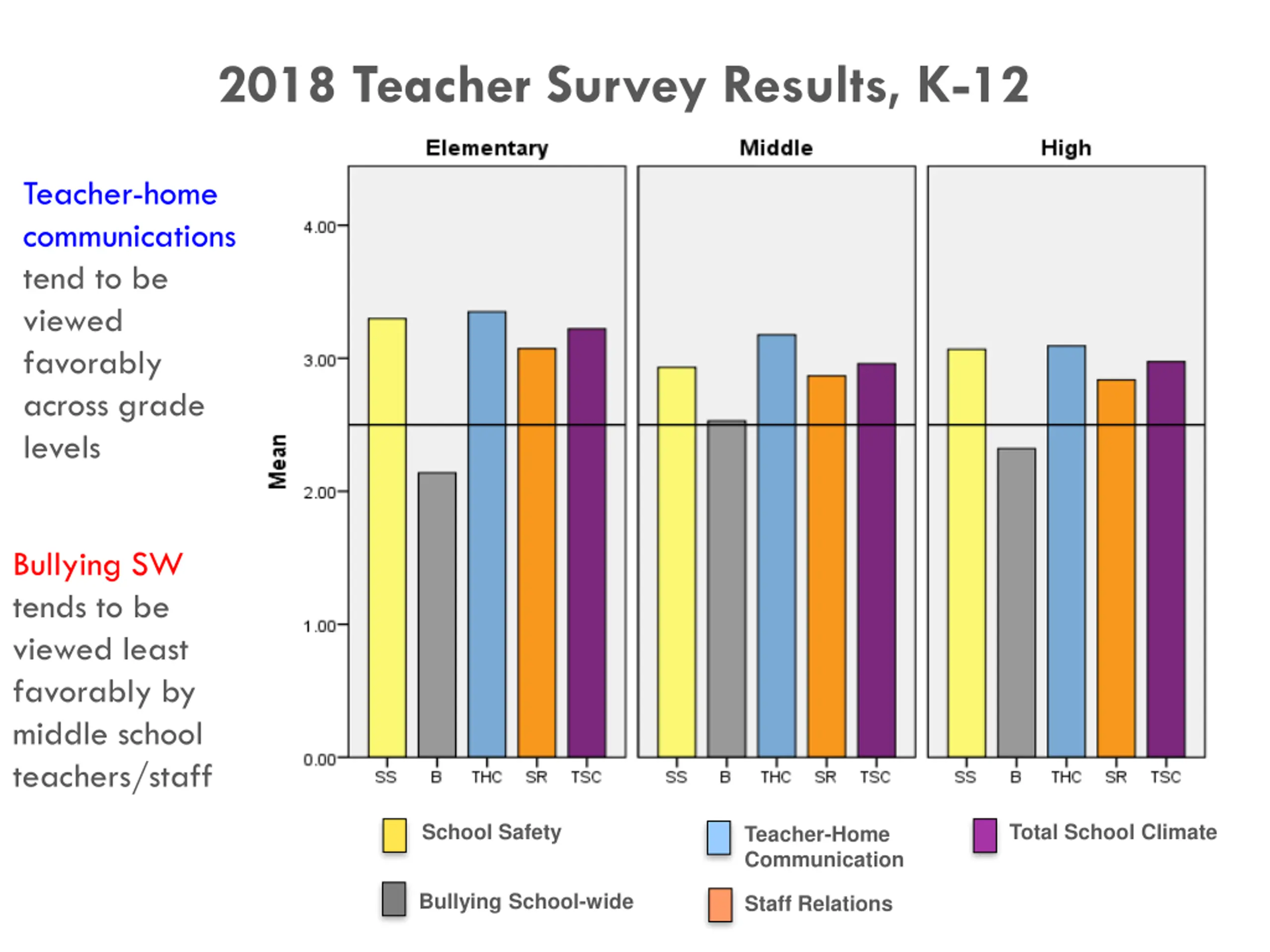 2018 Teacher Survey Results, K-12

Teacher-home communications tend to be viewed favorably across grade levels

Bullying SW tends to be viewed least favorably by middle school teachers/staff

Elementary

Middle

High

Mean

4.00

3.00

2.00

1.00

0.00

SS B THC SR TSC

SS B THC SR TSC

SS B THC SR TSC

School Safety

Bullying School-wide

Teacher-Home Communication

Staff Relations

Total School Climate